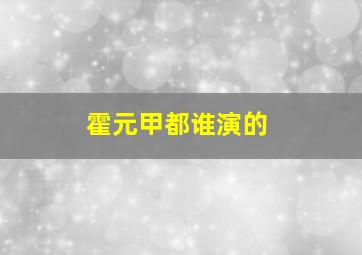 霍元甲都谁演的